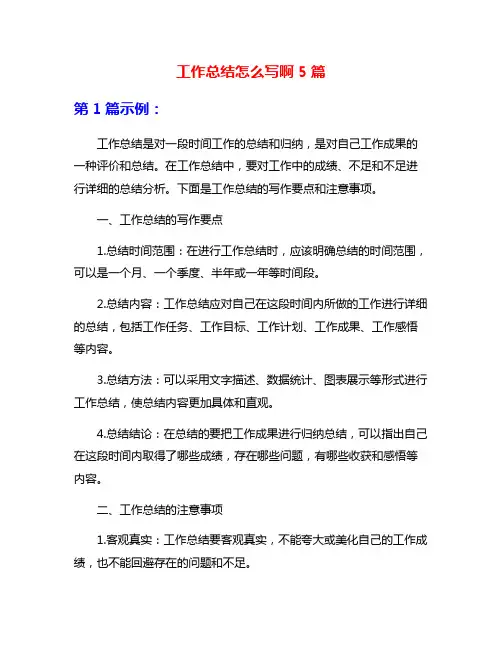 工作总结怎么写啊 5 篇

第 1 篇示例：

工作总结是对一段时间工作的总结和归纳，是对自己工作成果的一种评价和总结。在工作总结中，要对工作中的成绩、不足和不足进行详细的总结分析。下面是工作总结的写作要点和注意事项。

一、工作总结的写作要点

1.总结时间范围：在进行工作总结时，应该明确总结的时间范围，可以是一个月、一个季度、半年或一年等时间段。

2.总结内容：工作总结应对自己在这段时间内所做的工作进行详细的总结，包括工作任务、工作目标、工作计划、工作成果、工作感悟等内容。

3.总结方法：可以采用文字描述、数据统计、图表展示等形式进行工作总结，使总结内容更加具体和直观。

4.总结结论：在总结的要把工作成果进行归纳总结，可以指出自己在这段时间内取得了哪些成绩，存在哪些问题，有哪些收获和感悟等内容。

二、工作总结的注意事项

1.客观真实：工作总结要客观真实，不能夸大或美化自己的工作成绩，也不能回避存在的问题和不足。